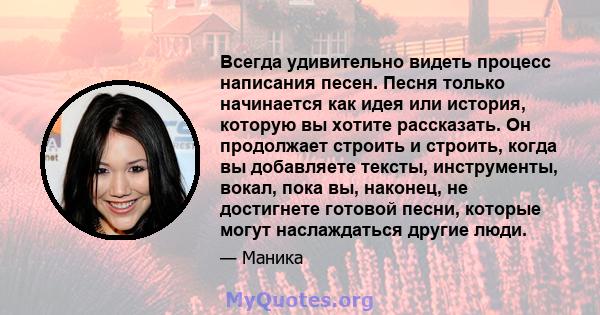 Всегда удивительно видеть процесс написания песен. Песня только начинается как идея или история, которую вы хотите рассказать. Он продолжает строить и строить, когда вы добавляете тексты, инструменты, вокал, пока вы, наконец, не достигнете готовой песни, которые могут наслаждаться другие люди.

— Маника

MyQuotes.org